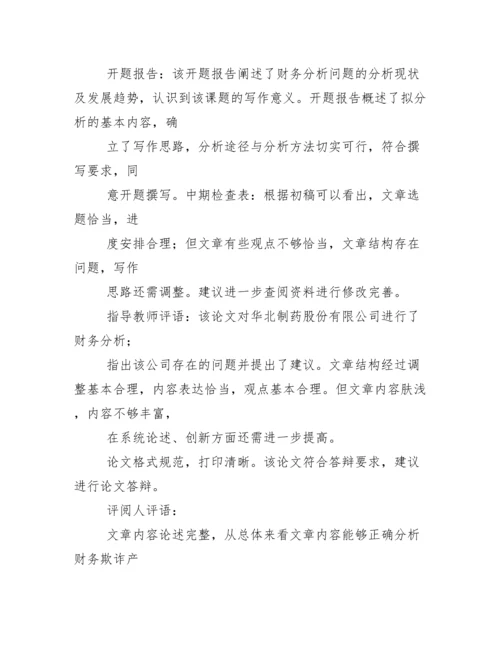 开题报告：该开题报告阐述了财务分析问题的分析现状及发展趋势，认识到该课题的写作意义。开题报告概述了拟分析的基本内容，确

立了写作思路，分析途径与分析方法切实可行，符合撰写要求，同

意开题撰写。中期检查表：根据初稿可以看出，文章选题恰当，进

度安排合理；但文章有些观点不够恰当，文章结构存在问题，写作

思路还需调整。建议进一步查阅资料进行修改完善。

指导教师评语：该论文对华北制药股份有限公司进行了财务分析；

指出该公司存在的问题并提出了建议。文章结构经过调整基本合理，内容表达恰当，观点基本合理。但文章内容肤浅，内容不够丰富，

在系统论述、创新方面还需进一步提高。

论文格式规范，打印清晰。该论文符合答辩要求，建议进行论文答辩。

评阅人评语：

文章内容论述完整，从总体来看文章内容能够正确分析财务欺诈产